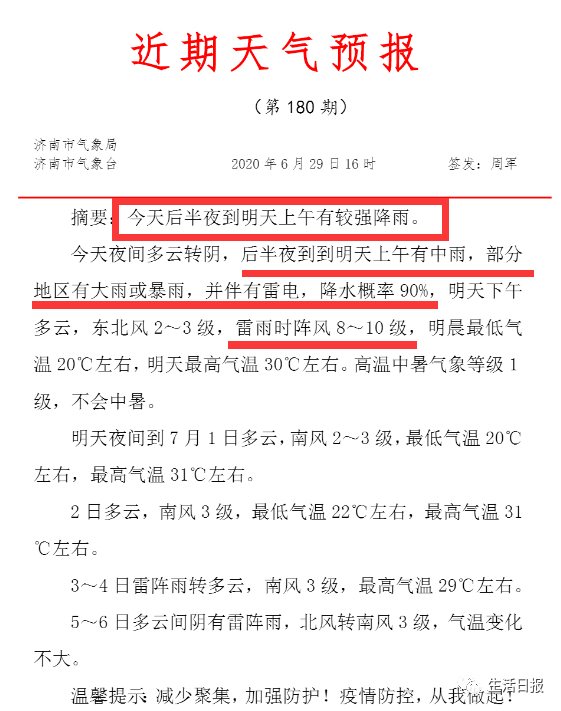 近期天气预报

（第 180 期）

济南市气象局
济南市气象台　　2020 年 6 月 29 日 16 时　　签发：周军

摘要：今天后半夜到明天上午有较强降雨。

今天夜间多云转阴，后半夜到到明天上午有中雨，部分地区有大雨或暴雨，并伴有雷电，降水概率 90%，明天下午多云，东北风 2～3 级，雷雨时阵风 8～10 级，明晨最低气温 20℃左右，明天最高气温 30℃左右。高温中暑气象等级 1 级，不会中暑。

明天夜间到 7 月 1 日多云，南风 2～3 级，最低气温 20℃左右，最高气温 31℃左右。

2 日多云，南风 3 级，最低气温 22℃左右，最高气温 31℃左右。

3～4 日雷阵雨转多云，南风 3 级，最高气温 29℃左右。

5～6 日多云间阴有雷阵雨，北风转南风 3 级，气温变化不大。

温馨提示：减少聚集，加强防护！疫情防控，从我做起！

生活日报